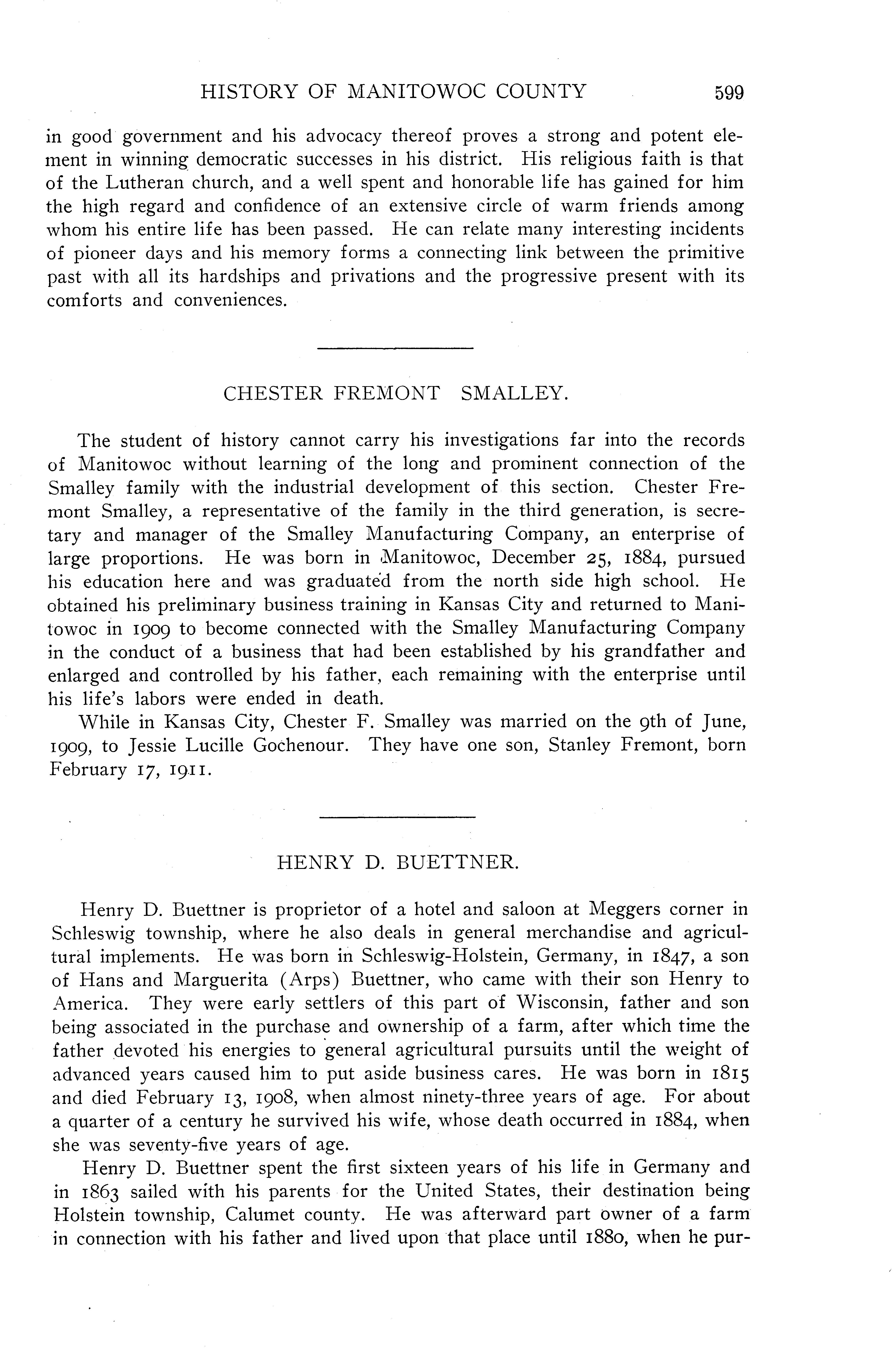 HISTORY OF MANITOWOC COUNTY 599

in good government and his advocacy thereof proves a strong and potent element in winning democratic successes in his district. His religious faith is that of the Lutheran church, and a well spent and honorable life has gained for him the high regard and confidence of an extensive circle of warm friends among whom his entire life has been passed. He can relate many interesting incidents of pioneer days and his memory forms a connecting link between the primitive past with all its hardships and privations and the progressive present with its comforts and conveniences.

CHESTER FREMONT SMALLEY.

The student of history cannot carry his investigations far into the records of Manitowoc without learning of the long and prominent connection of the Smalley family with the industrial development of this section. Chester Fremont Smalley, a representative of the family in the third generation, is secretary and manager of the Smalley Manufacturing Company, an enterprise of large proportions. He was born in Manitowoc, December 25, 1884, pursued his education here and was graduated from the north side high school. He obtained his preliminary business training in Kansas City and returned to Manitowoc in 1909 to become connected with the Smalley Manufacturing Company in the conduct of a business that had been established by his grandfather and enlarged and controlled by his father, each remaining with the enterprise until his life's labors were ended in death.

While in Kansas City, Chester F. Smalley was married on the 9th of June, 1909, to Jessie Lucille Gochenour. They have one son, Stanley Fremont, born February 17, 1911.

HENRY D. BUETTNER.

Henry D. Buettner is proprietor of a hotel and saloon at Meggers corner in Schleswig township, where he also deals in general merchandise and agricultural implements. He was born in Schleswig-Holstein, Germany, in 1847, a son of Hans and Marguerita (Arps) Buettner, who came with their son Henry to America. They were early settlers of this part of Wisconsin, father and son being associated in the purchase and ownership of a farm, after which time the father devoted his energies to general agricultural pursuits until the weight of advanced years caused him to put aside business cares. He was born in 1815 and died February 13, 1908, when almost ninety-three years of age. For about a quarter of a century he survived his wife, whose death occurred in 1884, when she was seventy-five years of age.

Henry D. Buettner spent the first sixteen years of his life in Germany and in 1863 sailed with his parents for the United States, their destination being Holstein township, Calumet county. He was afterward part owner of a farm in connection with his father and lived upon that place until 1880, when he pur-